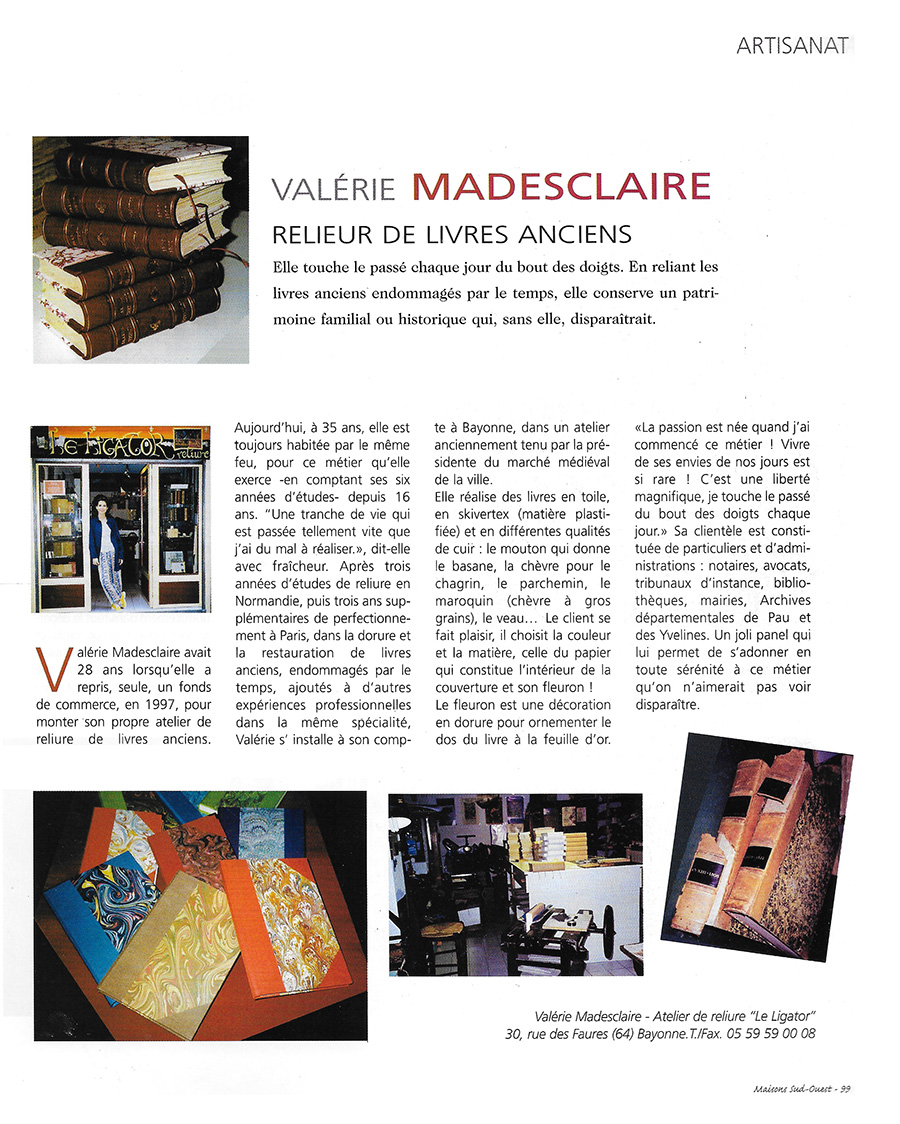 ARTISANAT

VALÉRIE MADESCLAIRE

RELIEUR DE LIVRES ANCIENS

Elle touche le passé chaque jour du bout des doigts. En reliant les livres anciens endommagés par le temps, elle conserve un patrimoine familial ou historique qui, sans elle, disparaîtrait.

LE LIGATOR reliure

Valérie Madesclaire avait 28 ans lorsqu'elle a repris, seule, un fonds de commerce, en 1997, pour monter son propre atelier de reliure de livres anciens.

Aujourd'hui, à 35 ans, elle est toujours habitée par le même feu, pour ce métier qu'elle exerce -en comptant ses six années d'études- depuis 16 ans. "Une tranche de vie qui est passée tellement vite que j'ai du mal à réaliser.», dit-elle avec fraîcheur. Après trois années d'études de reliure en Normandie, puis trois ans supplémentaires de perfectionnement à Paris, dans la dorure et la restauration de livres anciens, endommagés par le temps, ajoutés à d'autres expériences professionnelles dans la même spécialité, Valérie s' installe à son compte à Bayonne, dans un atelier anciennement tenu par la présidente du marché médiéval de la ville.

Elle réalise des livres en toile, en skivertex (matière plastifiée) et en différentes qualités de cuir : le mouton qui donne le basane, la chèvre pour le chagrin, le parchemin, le maroquin (chèvre à gros grains), le veau... Le client se fait plaisir, il choisit la couleur et la matière, celle du papier qui constitue l'intérieur de la couverture et son fleuron !

Le fleuron est une décoration en dorure pour ornementer le dos du livre à la feuille d'or.

«La passion est née quand j'ai commencé ce métier ! Vivre de ses envies de nos jours est si rare ! C'est une liberté magnifique, je touche le passé du bout des doigts chaque jour.» Sa clientèle est constituée de particuliers et d'administrations : notaires, avocats, tribunaux d'instance, bibliothèques, mairies, Archives départementales de Pau et des Yvelines. Un joli panel qui lui permet de s'adonner en toute sérénité à ce métier qu'on n'aimerait pas voir disparaître.

Valérie Madesclaire - Atelier de reliure "Le Ligator"
30, rue des Faures (64) Bayonne.T./Fax. 05 59 59 00 08

Maisons Sud-Ouest - 99